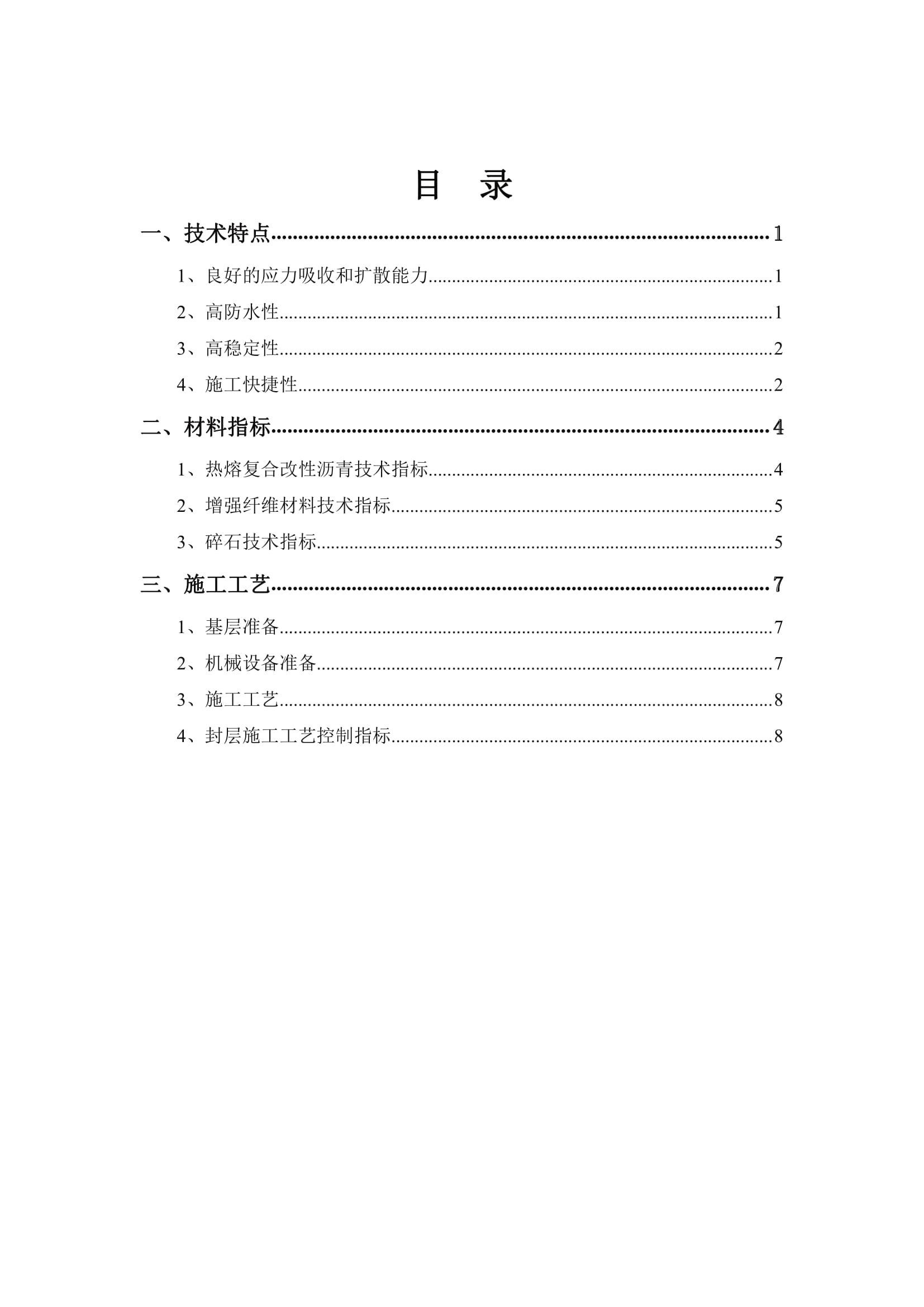 目　录

一、技术特点......1

1、良好的应力吸收和扩散能力......1

2、高防水性......1

3、高稳定性......2

4、施工快捷性......2

二、材料指标......4

1、热熔复合改性沥青技术指标......4

2、增强纤维材料技术指标......5

3、碎石技术指标......5

三、施工工艺......7

1、基层准备......7

2、机械设备准备......7

3、施工工艺......8

4、封层施工工艺控制指标......8